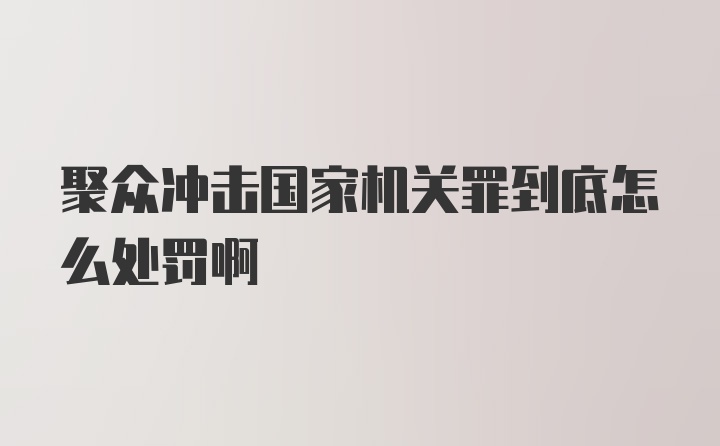 聚众冲击国家机关罪到底怎么处罚啊